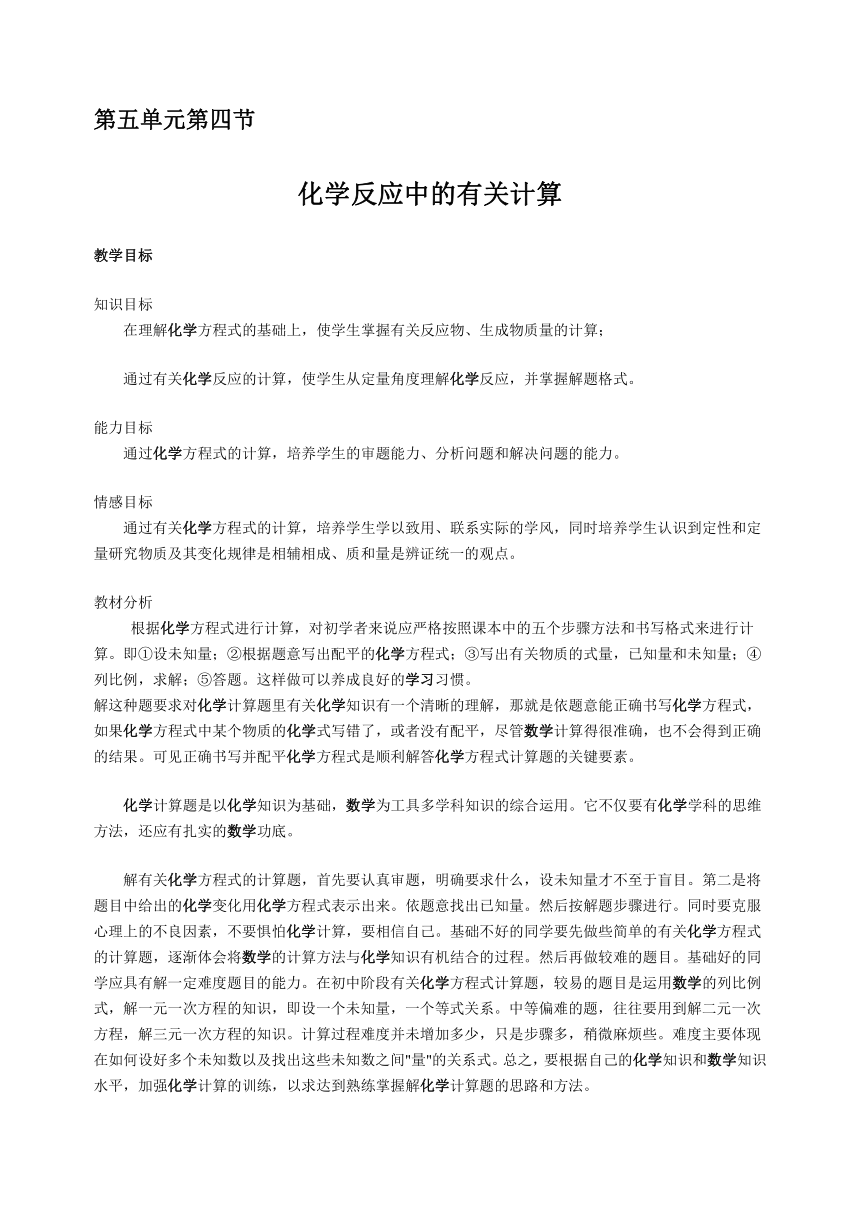 第五单元第四节

化学反应中的有关计算

教学目标

知识目标

在理解化学方程式的基础上，使学生掌握有关反应物、生成物质量的计算；

通过有关化学反应的计算，使学生从定量角度理解化学反应，并掌握解题格式。

能力目标

通过化学方程式的计算，培养学生的审题能力、分析问题和解决问题的能力。

情感目标

通过有关化学方程式的计算，培养学生学以致用、联系实际的学风，同时培养学生认识到定性和定量研究物质及其变化规律是相辅相成、质和量是辨证统一的观点。

教材分析

根据化学方程式进行计算，对初学者来说应严格按照课本中的五个步骤方法和书写格式来进行计算。即①设未知量；②根据题意写出配平的化学方程式；③写出有关物质的式量，已知量和未知量；④列比例，求解；⑤答题。这样做可以养成良好的学习习惯。
解这种题要求对化学计算题里有关化学知识有一个清晰的理解，那就是依题意能正确书写化学方程式，如果化学方程式中某个物质的化学式写错了，或者没有配平，尽管数学计算得很准确，也不会得到正确的结果。可见正确书写并配平化学方程式是顺利解答化学方程式计算题的关键要素。

化学计算题是以化学知识为基础，数学为工具多学科知识的综合运用。它不仅要有化学学科的思维方法，还应有扎实的数学功底。

解有关化学方程式的计算题，首先要认真审题，明确要求什么，设未知量才不至于盲目。第二是将题目中给出的化学变化用化学方程式表示出来。依题意找出已知量。然后按解题步骤进行。同时要克服心理上的不良因素，不要惧怕化学计算，要相信自己。基础不好的同学要先做些简单的有关化学方程式的计算题，逐渐体会将数学的计算方法与化学知识有机结合的过程。然后再做较难的题目。基础好的同学应具有解一定难度题目的能力。在初中阶段有关化学方程式计算题，较易的题目是运用数学的列比例式，解一元一次方程的知识，即设一个未知量，一个等式关系。中等偏难的题，往往要用到解二元一次方程，解三元一次方程的知识。计算过程难度并未增加多少，只是步骤多，稍微麻烦些。难度主要体现在如何设好多个未知数以及找出这些未知数之间"量"的关系式。总之，要根据自己的化学知识和数学知识水平，加强化学计算的训练，以求达到熟练掌握解化学计算题的思路和方法。